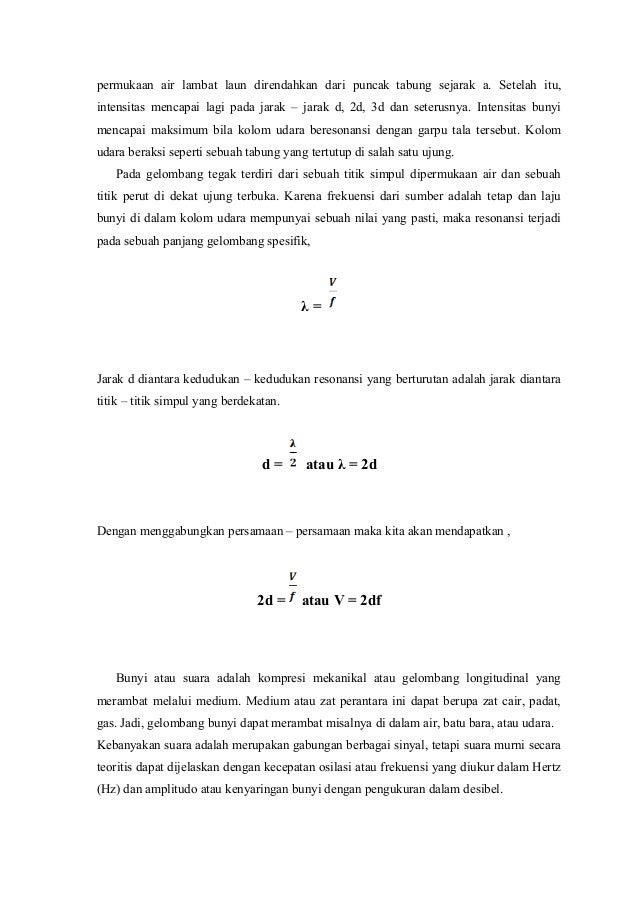 permukaan air lambat laun direndahkan dari puncak tabung sejarak a. Setelah itu, intensitas mencapai lagi pada jarak – jarak d, 2d, 3d dan seterusnya. Intensitas bunyi mencapai maksimum bila kolom udara beresonansi dengan garpu tala tersebut. Kolom udara beraksi seperti sebuah tabung yang tertutup di salah satu ujung.

Pada gelombang tegak terdiri dari sebuah titik simpul dipermukaan air dan sebuah titik perut di dekat ujung terbuka. Karena frekuensi dari sumber adalah tetap dan laju bunyi di dalam kolom udara mempunyai sebuah nilai yang pasti, maka resonansi terjadi pada sebuah panjang gelombang spesifik,

$\lambda = \frac{V}{f}$

Jarak d diantara kedudukan – kedudukan resonansi yang berturutan adalah jarak diantara titik – titik simpul yang berdekatan.

$d = \frac{\lambda}{2}$ atau $\lambda = 2d$

Dengan menggabungkan persamaan – persamaan maka kita akan mendapatkan ,

$2d = \frac{V}{f}$ atau $V = 2df$

Bunyi atau suara adalah kompresi mekanikal atau gelombang longitudinal yang merambat melalui medium. Medium atau zat perantara ini dapat berupa zat cair, padat, gas. Jadi, gelombang bunyi dapat merambat misalnya di dalam air, batu bara, atau udara. Kebanyakan suara adalah merupakan gabungan berbagai sinyal, tetapi suara murni secara teoritis dapat dijelaskan dengan kecepatan osilasi atau frekuensi yang diukur dalam Hertz (Hz) dan amplitudo atau kenyaringan bunyi dengan pengukuran dalam desibel.